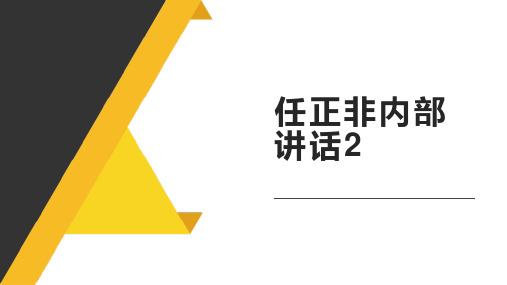 任正非内部讲话2